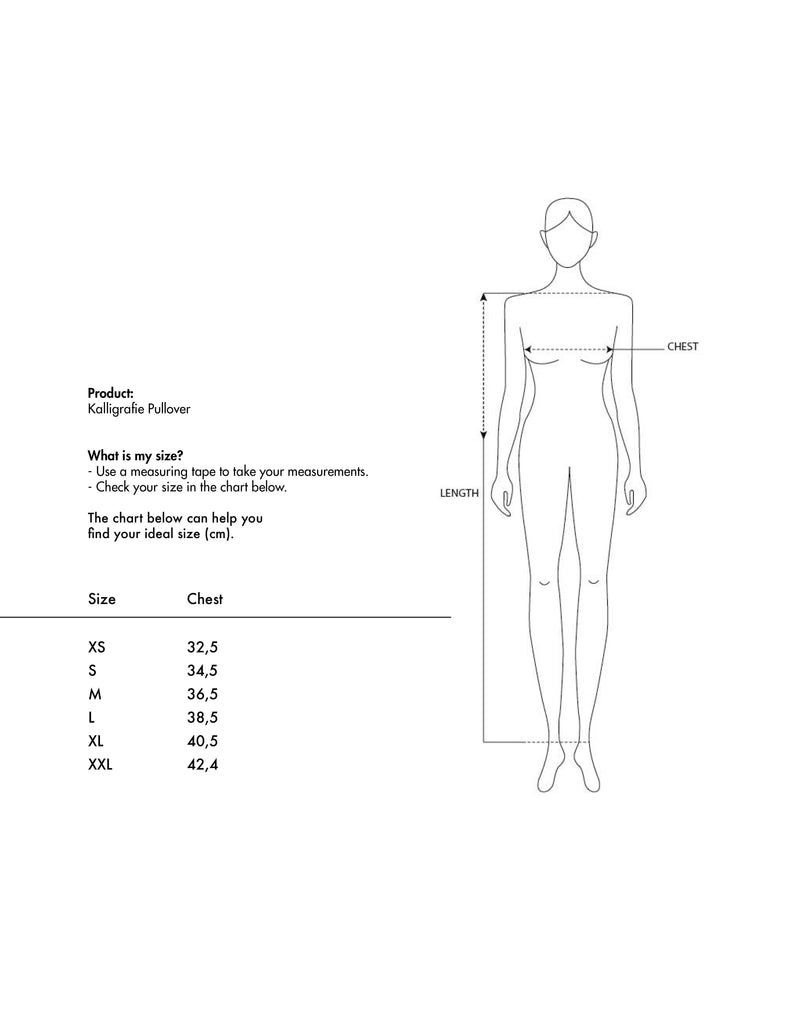 Product:
Kalligrafie Pullover

What is my size?
- Use a measuring tape to take your measurements.
- Check your size in the chart below.

The chart below can help you find your ideal size (cm).

| Size | Chest |
|---|---|
| XS | 32,5 |
| S | 34,5 |
| M | 36,5 |
| L | 38,5 |
| XL | 40,5 |
| XXL | 42,4 |

CHEST

LENGTH